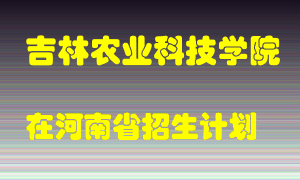 吉林农业科技学院

在河南省招生计划